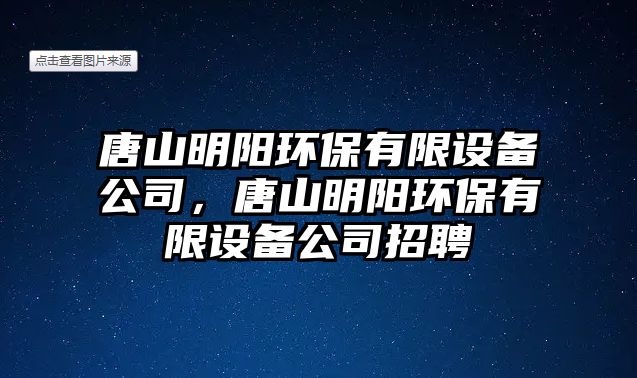 点击查看图片来源

唐山明阳环保有限设备公司，唐山明阳环保有限设备公司招聘